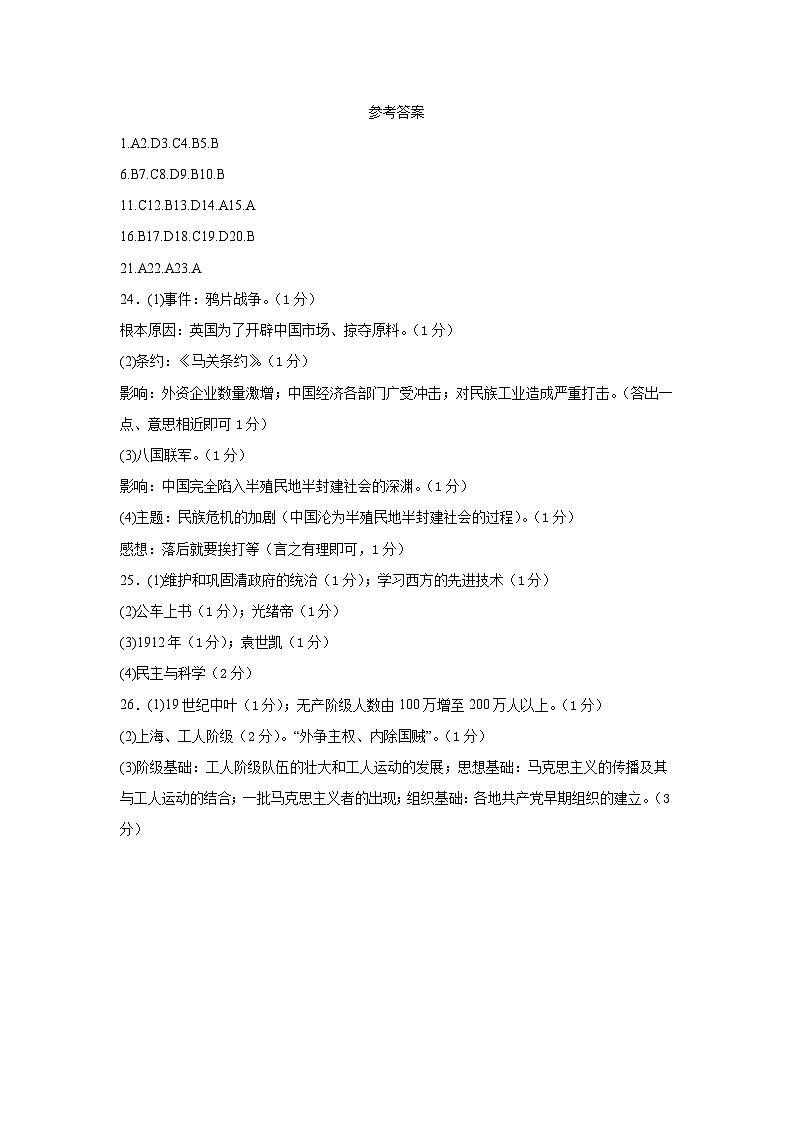 参考答案

1.A2.D3.C4.B5.B

6.B7.C8.D9.B10.B

11.C12.B13.D14.A15.A

16.B17.D18.C19.D20.B

21.A22.A23.A

24．(1)事件：鸦片战争。（1分）

根本原因：英国为了开辟中国市场、掠夺原料。（1分）

(2)条约：《马关条约》（1分）

影响：外资企业数量激增；中国经济各部门广受冲击；对民族工业造成严重打击。（答出一点、意思相近即可1分）

(3)八国联军。（1分）

影响：中国完全陷入半殖民地半封建社会的深渊。（1分）

(4)主题：民族危机的加剧（中国沦为半殖民地半封建社会的过程）。（1分）

感想：落后就要挨打等（言之有理即可，1分）

25．(1)维护和巩固清政府的统治（1分）；学习西方的先进技术（1分）

(2)公车上书（1分）；光绪帝（1分）

(3)1912年（1分）；袁世凯（1分）

(4)民主与科学（2分）

26．(1)19世纪中叶（1分）；无产阶级人数由100万增至200万人以上。（1分）

(2)上海、工人阶级（2分）。“外争主权、内除国贼”。（1分）

(3)阶级基础：工人阶级队伍的壮大和工人运动的发展；思想基础：马克思主义的传播及其与工人运动的结合；一批马克思主义者的出现；组织基础：各地共产党早期组织的建立。（3分）